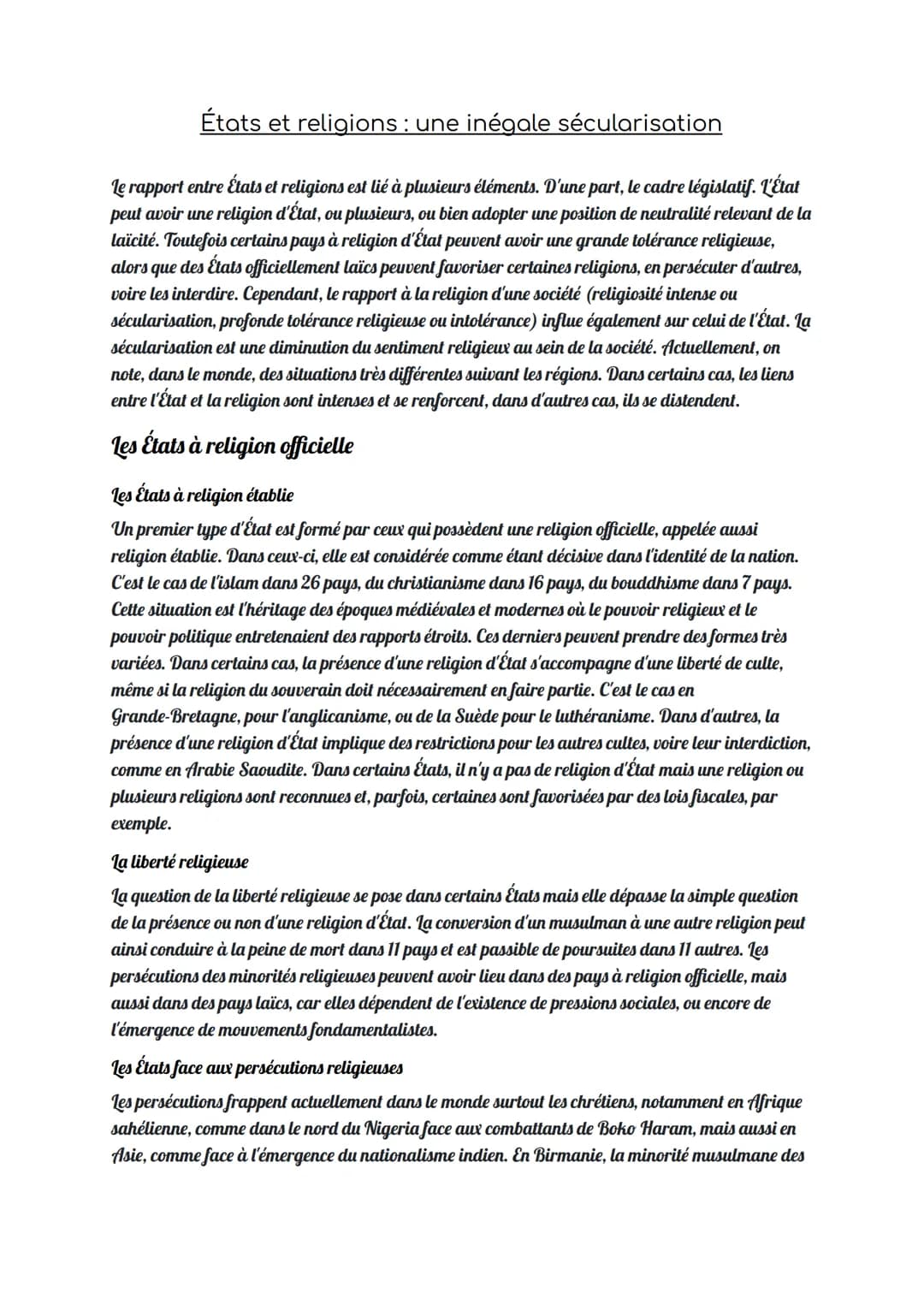 États et religions : une inégale sécularisation

Le rapport entre États et religions est lié à plusieurs éléments. D'une part, le cadre législatif. L'État peut avoir une religion d'État, ou plusieurs, ou bien adopter une position de neutralité relevant de la laïcité. Toutefois certains pays à religion d'État peuvent avoir une grande tolérance religieuse, alors que des États officiellement laïcs peuvent favoriser certaines religions, en persécuter d'autres, voire les interdire. Cependant, le rapport à la religion d'une société (religiosité intense ou sécularisation, profonde tolérance religieuse ou intolérance) influe également sur celui de l'État. La sécularisation est une diminution du sentiment religieux au sein de la société. Actuellement, on note, dans le monde, des situations très différentes suivant les régions. Dans certains cas, les liens entre l'État et la religion sont intenses et se renforcent, dans d'autres cas, ils se distendent.

Les États à religion officielle

Les États à religion établie

Un premier type d'État est formé par ceux qui possèdent une religion officielle, appelée aussi religion établie. Dans ceux-ci, elle est considérée comme étant décisive dans l'identité de la nation. C'est le cas de l'islam dans 26 pays, du christianisme dans 16 pays, du bouddhisme dans 7 pays. Cette situation est l'héritage des époques médiévales et modernes où le pouvoir religieux et le pouvoir politique entretenaient des rapports étroits. Ces derniers peuvent prendre des formes très variées. Dans certains cas, la présence d'une religion d'État s'accompagne d'une liberté de culte, même si la religion du souverain doit nécessairement en faire partie. C'est le cas en Grande-Bretagne, pour l'anglicanisme, ou de la Suède pour le luthéranisme. Dans d'autres, la présence d'une religion d'État implique des restrictions pour les autres cultes, voire leur interdiction, comme en Arabie Saoudite. Dans certains États, il n'y a pas de religion d'État mais une religion ou plusieurs religions sont reconnues et, parfois, certaines sont favorisées par des lois fiscales, par exemple.

La liberté religieuse

La question de la liberté religieuse se pose dans certains États mais elle dépasse la simple question de la présence ou non d'une religion d'État. La conversion d'un musulman à une autre religion peut ainsi conduire à la peine de mort dans 11 pays et est passible de poursuites dans 11 autres. Les persécutions des minorités religieuses peuvent avoir lieu dans des pays à religion officielle, mais aussi dans des pays laïcs, car elles dépendent de l'existence de pressions sociales, ou encore de l'émergence de mouvements fondamentalistes.

Les États face aux persécutions religieuses

Les persécutions frappent actuellement dans le monde surtout les chrétiens, notamment en Afrique sahélienne, comme dans le nord du Nigeria face aux combattants de Boko Haram, mais aussi en Asie, comme face à l'émergence du nationalisme indien. En Birmanie, la minorité musulmane des